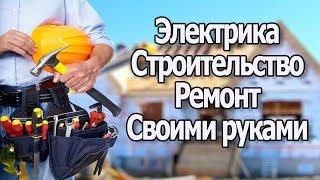 Электрика
Строительство
Ремонт
Своими руками